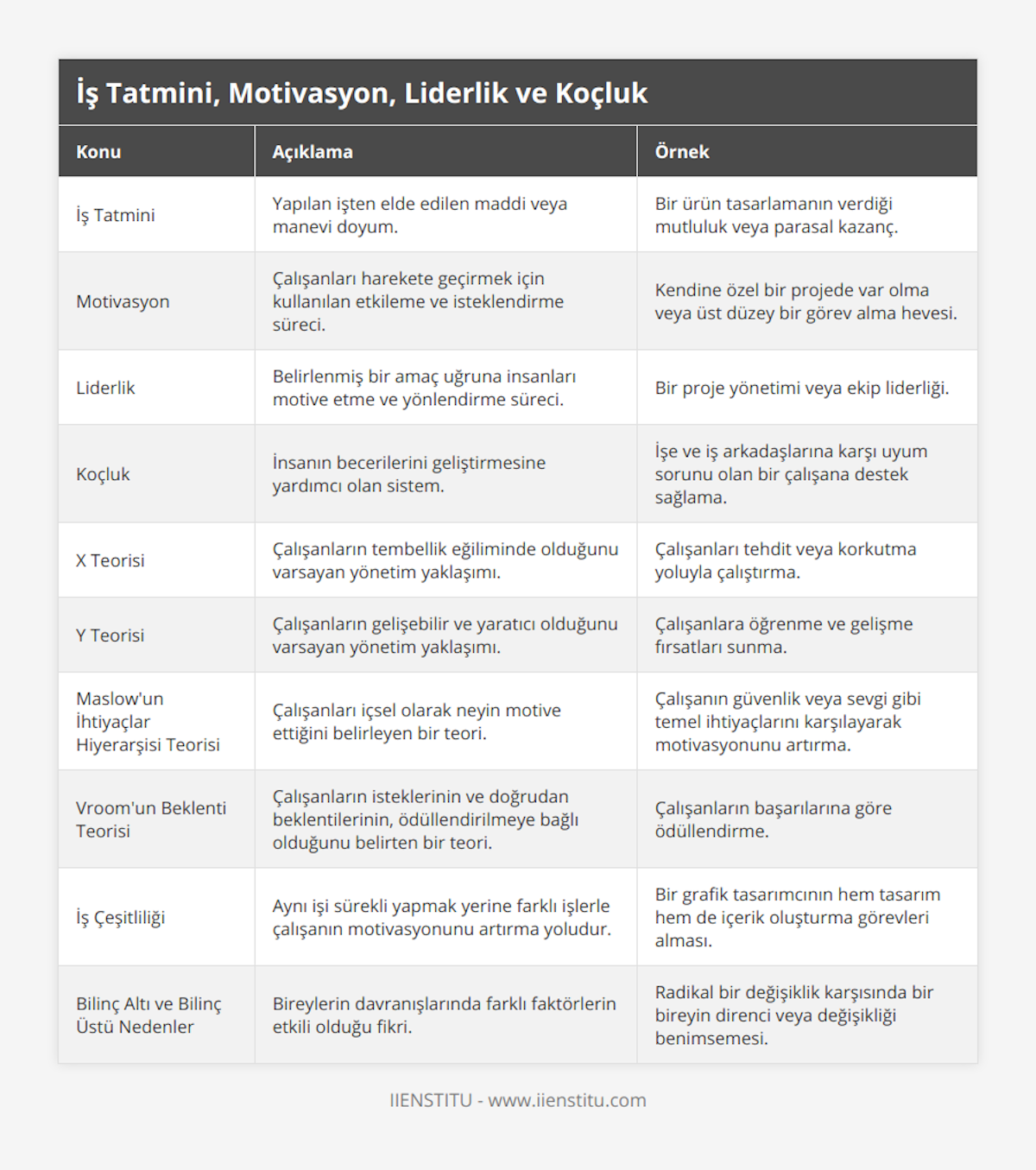 İş Tatmini, Motivasyon, Liderlik ve Koçluk

| Konu | Açıklama | Örnek |
|---|---|---|
| İş Tatmini | Yapılan işten elde edilen maddi veya manevi doyum. | Bir ürün tasarlamanın verdiği mutluluk veya parasal kazanç. |
| Motivasyon | Çalışanları harekete geçirmek için kullanılan etkileme ve isteklendirme süreci. | Kendine özel bir projede var olma veya üst düzey bir görev alma hevesi. |
| Liderlik | Belirlenmiş bir amaç uğruna insanları motive etme ve yönlendirme süreci. | Bir proje yönetimi veya ekip liderliği. |
| Koçluk | İnsanın becerilerini geliştirmesine yardımcı olan sistem. | İşe ve iş arkadaşlarına karşı uyum sorunu olan bir çalışana destek sağlama. |
| X Teorisi | Çalışanların tembellik eğiliminde olduğunu varsayan yönetim yaklaşımı. | Çalışanları tehdit veya korkutma yoluyla çalıştırma. |
| Y Teorisi | Çalışanların gelişebilir ve yaratıcı olduğunu varsayan yönetim yaklaşımı. | Çalışanlara öğrenme ve gelişme fırsatları sunma. |
| Maslow'un İhtiyaçlar Hiyerarşisi Teorisi | Çalışanları içsel olarak neyin motive ettiğini belirleyen bir teori. | Çalışanın güvenlik veya sevgi gibi temel ihtiyaçlarını karşılayarak motivasyonunu artırma. |
| Vroom'un Beklenti Teorisi | Çalışanların isteklerinin ve doğrudan beklentilerinin, ödüllendirilmeye bağlı olduğunu belirten bir teori. | Çalışanların başarılarına göre ödüllendirme. |
| İş Çeşitliliği | Aynı işi sürekli yapmak yerine farklı işlerle çalışanın motivasyonunu artırma yoludur. | Bir grafik tasarımcının hem tasarım hem de içerik oluşturma görevleri alması. |
| Bilinç Altı ve Bilinç Üstü Nedenler | Bireylerin davranışlarında farklı faktörlerin etkili olduğu fikri. | Radikal bir değişiklik karşısında bir bireyin direnci veya değişikliği benimsemesi. |

IIENSTITU - www.iienstitu.com